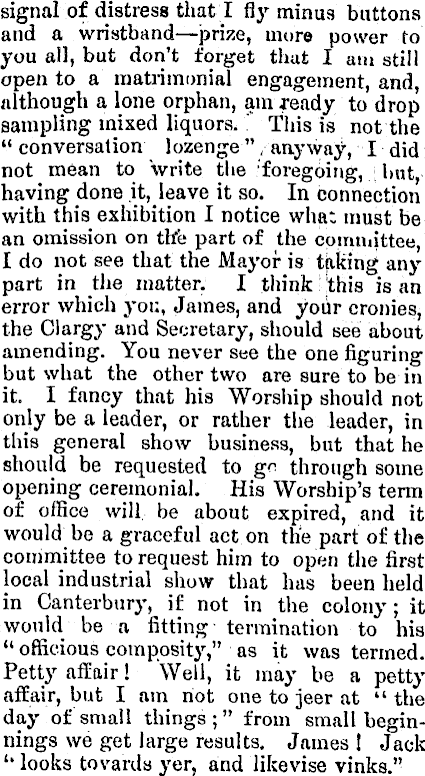 signal of distress that I fly minus buttons and a wristband—prize, more power to you all, but don't forget that I am still open to a matrimonial engagement, and, although a lone orphan, am ready to drop sampling mixed liquors. This is not the "conversation lozenge", anyway, I did not mean to write the foregoing, but, having done it, leave it so. In connection with this exhibition I notice what must be an omission on the part of the committee, I do not see that the Mayor is taking any part in the matter. I think this is an error which you, James, and your cronies, the Clargy and Secretary, should see about amending. You never see the one figuring but what the other two are sure to be in it. I fancy that his Worship should not only be a leader, or rather the leader, in this general show business, but that he should be requested to go through some opening ceremonial. His Worship's term of office will be about expired, and it would be a graceful act on the part of the committee to request him to open the first local industrial show that has been held in Canterbury, if not in the colony; it would be a fitting termination to his "officious composity," as it was termed. Petty affair! Well, it may be a petty affair, but I am not one to jeer at "the day of small things;" from small beginnings we get large results. James! Jack "looks tovards yer, and likevise vinks."